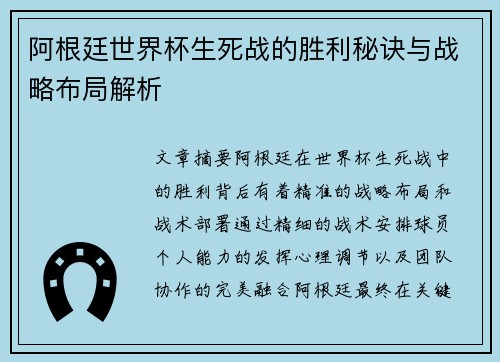 阿根廷世界杯生死战的胜利秘诀与战略布局解析

文章摘要阿根廷在世界杯生死战中的胜利背后有着精准的战略布局和战术部署通过精细的战术安排球员个人能力的发挥心理调节以及团队协作的完美融合阿根廷最终在关键